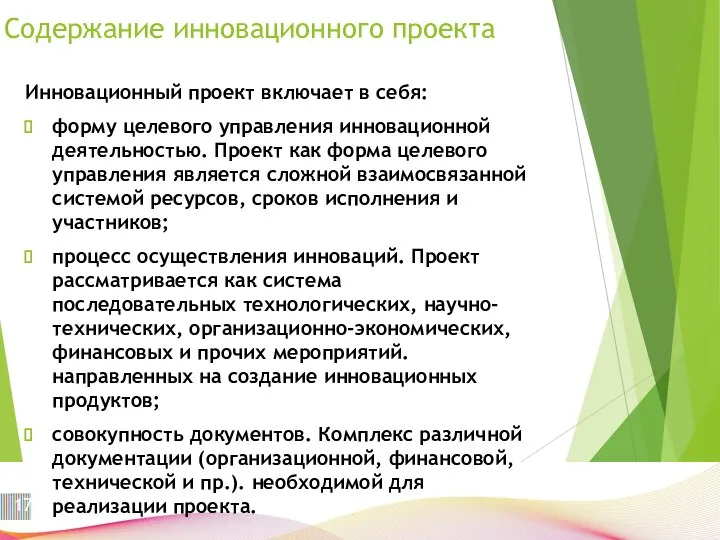 Содержание инновационного проекта

Инновационный проект включает в себя:

форму целевого управления инновационной деятельностью. Проект как форма целевого управления является сложной взаимосвязанной системой ресурсов, сроков исполнения и участников;

процесс осуществления инноваций. Проект рассматривается как система последовательных технологических, научно-технических, организационно-экономических, финансовых и прочих мероприятий. направленных на создание инновационных продуктов;

совокупность документов. Комплекс различной документации (организационной, финансовой, технической и пр.). необходимой для реализации проекта.

17